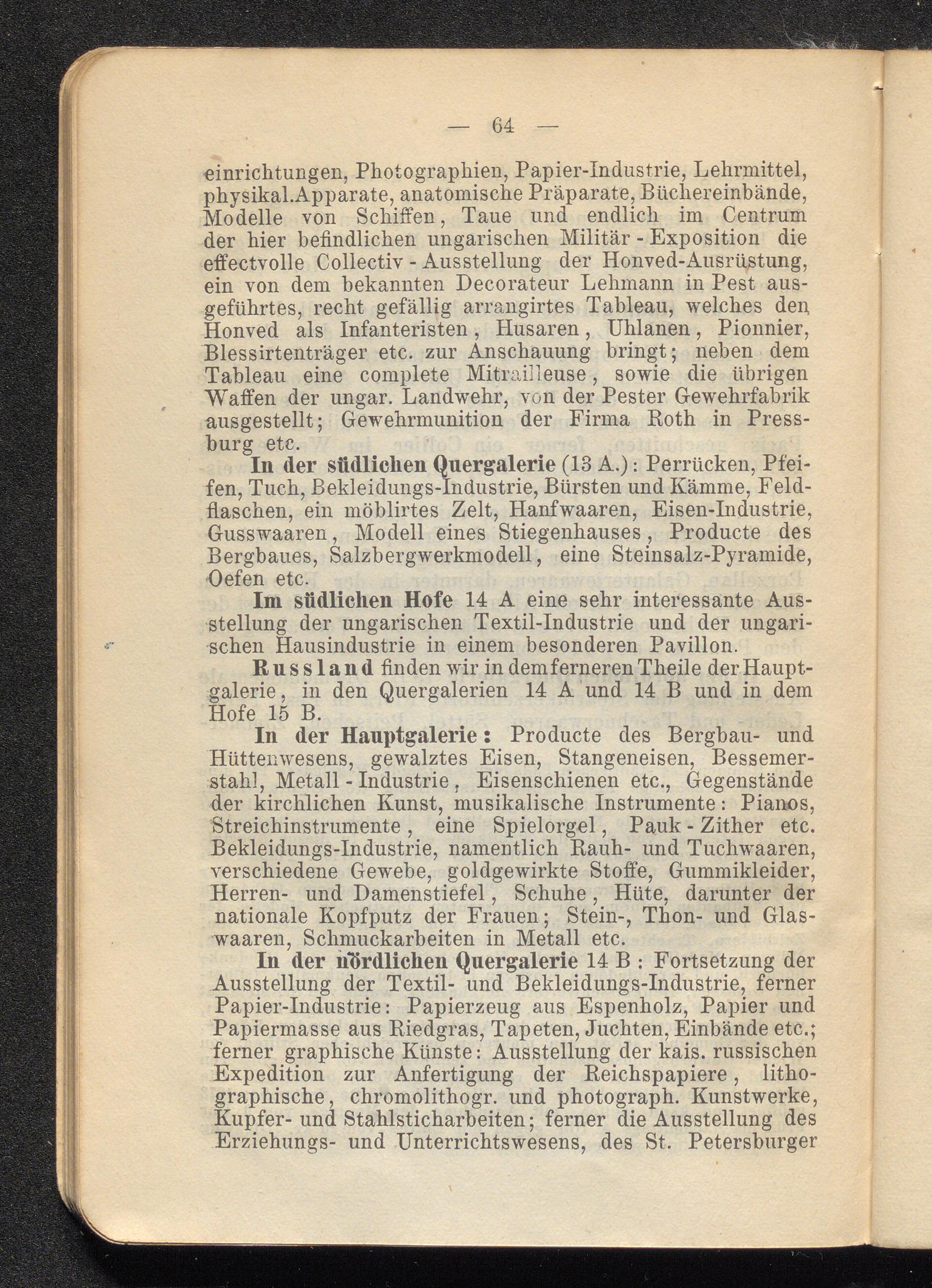 — 64 —

einrichtungen, Photographien, Papier-Industrie, Lehrmittel, physikal.Apparate, anatomische Präparate, Büchereinbände, Modelle von Schiffen, Taue und endlich im Centrum der hier befindlichen ungarischen Militär - Exposition die effectvolle Collectiv - Ausstellung der Honved-Ausrüstung, ein von dem bekannten Decorateur Lehmann in Pest ausgeführtes, recht gefällig arrangirtes Tableau, welches den Honved als Infanteristen, Husaren, Uhlanen, Pionnier, Blessirtenträger etc. zur Anschauung bringt; neben dem Tableau eine complete Mitrailleuse, sowie die übrigen Waffen der ungar. Landwehr, von der Pester Gewehrfabrik ausgestellt; Gewehrmunition der Firma Roth in Pressburg etc.

In der südlichen Quergalerie (13 A.): Perrücken, Pfeifen, Tuch, Bekleidungs-Industrie, Bürsten und Kämme, Feldflaschen, ein möblirtes Zelt, Hanfwaaren, Eisen-Industrie, Gusswaaren, Modell eines Stiegenhauses, Producte des Bergbaues, Salzbergwerkmodell, eine Steinsalz-Pyramide, Oefen etc.

Im südlichen Hofe 14 A eine sehr interessante Ausstellung der ungarischen Textil-Industrie und der ungarischen Hausindustrie in einem besonderen Pavillon.

Russland finden wir in dem ferneren Theile der Hauptgalerie, in den Quergalerien 14 A und 14 B und in dem Hofe 15 B.

In der Hauptgalerie: Producte des Bergbau- und Hüttenwesens, gewalztes Eisen, Stangeneisen, Bessemerstahl, Metall - Industrie, Eisenschienen etc., Gegenstände der kirchlichen Kunst, musikalische Instrumente: Pianos, Streichinstrumente, eine Spielorgel, Pauk - Zither etc. Bekleidungs-Industrie, namentlich Rauh- und Tuchwaaren, verschiedene Gewebe, goldgewirkte Stoffe, Gummikleider, Herren- und Damenstiefel, Schuhe, Hüte, darunter der nationale Kopfputz der Frauen; Stein-, Thon- und Glaswaaren, Schmuckarbeiten in Metall etc.

In der nördlichen Quergalerie 14 B : Fortsetzung der Ausstellung der Textil- und Bekleidungs-Industrie, ferner Papier-Industrie: Papierzeug aus Espenholz, Papier und Papiermasse aus Riedgras, Tapeten, Juchten, Einbände etc.; ferner graphische Künste: Ausstellung der kais. russischen Expedition zur Anfertigung der Reichspapiere, lithographische, chromolithogr. und photograph. Kunstwerke, Kupfer- und Stahlsticharbeiten; ferner die Ausstellung des Erziehungs- und Unterrichtswesens, des St. Petersburger